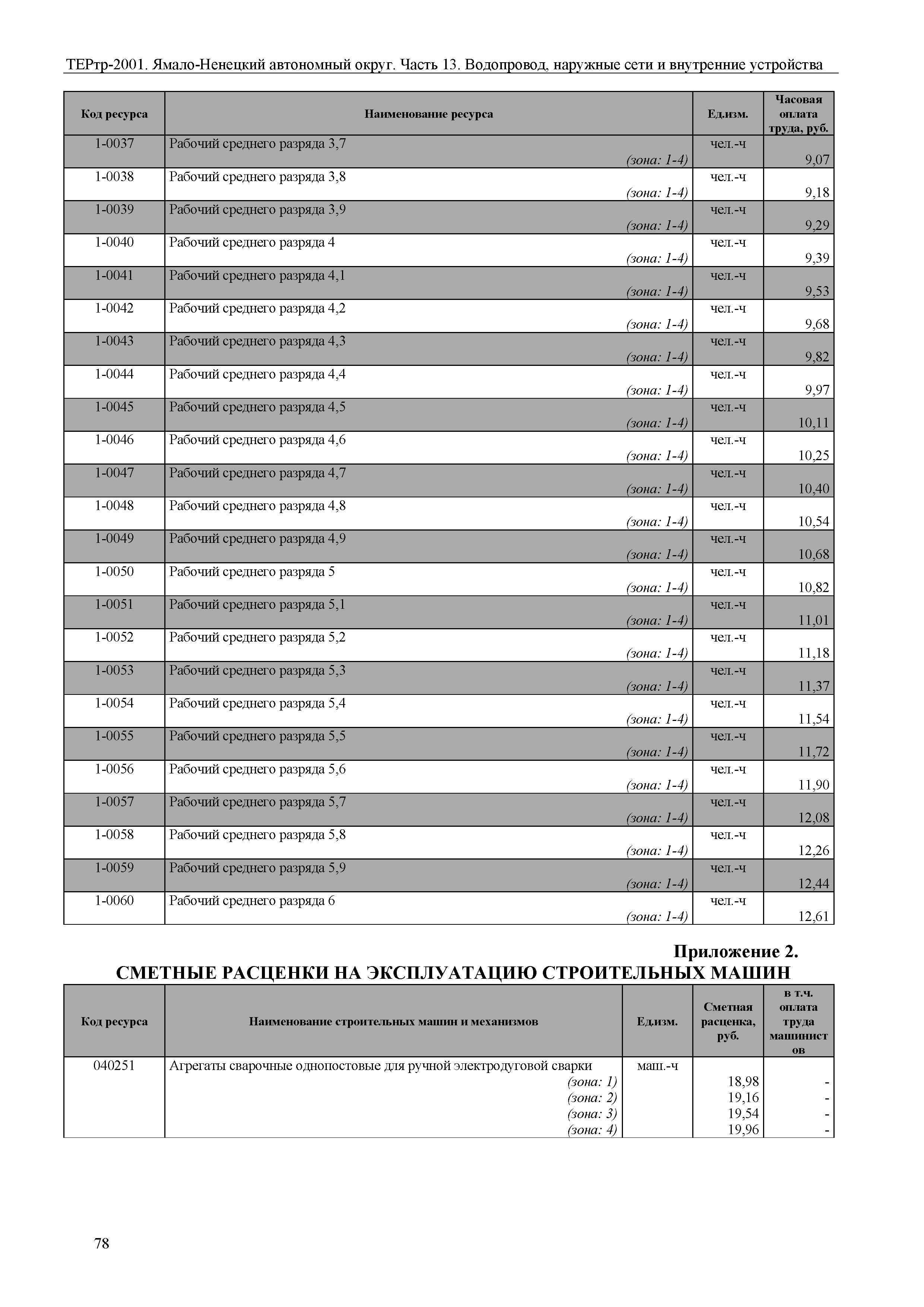 ТЕРтр-2001. Ямало-Ненецкий автономный округ. Часть 13. Водопровод, наружные сети и внутренние устройства

| Код ресурса | Наименование ресурса | Ед.изм. | Часовая оплата труда, руб. |
|---|---|---|---|
| 1-0037 | Рабочий среднего разряда 3,7 (зона: 1-4) | чел.-ч | 9,07 |
| 1-0038 | Рабочий среднего разряда 3,8 (зона: 1-4) | чел.-ч | 9,18 |
| 1-0039 | Рабочий среднего разряда 3,9 (зона: 1-4) | чел.-ч | 9,29 |
| 1-0040 | Рабочий среднего разряда 4 (зона: 1-4) | чел.-ч | 9,39 |
| 1-0041 | Рабочий среднего разряда 4,1 (зона: 1-4) | чел.-ч | 9,53 |
| 1-0042 | Рабочий среднего разряда 4,2 (зона: 1-4) | чел.-ч | 9,68 |
| 1-0043 | Рабочий среднего разряда 4,3 (зона: 1-4) | чел.-ч | 9,82 |
| 1-0044 | Рабочий среднего разряда 4,4 (зона: 1-4) | чел.-ч | 9,97 |
| 1-0045 | Рабочий среднего разряда 4,5 (зона: 1-4) | чел.-ч | 10,11 |
| 1-0046 | Рабочий среднего разряда 4,6 (зона: 1-4) | чел.-ч | 10,25 |
| 1-0047 | Рабочий среднего разряда 4,7 (зона: 1-4) | чел.-ч | 10,40 |
| 1-0048 | Рабочий среднего разряда 4,8 (зона: 1-4) | чел.-ч | 10,54 |
| 1-0049 | Рабочий среднего разряда 4,9 (зона: 1-4) | чел.-ч | 10,68 |
| 1-0050 | Рабочий среднего разряда 5 (зона: 1-4) | чел.-ч | 10,82 |
| 1-0051 | Рабочий среднего разряда 5,1 (зона: 1-4) | чел.-ч | 11,01 |
| 1-0052 | Рабочий среднего разряда 5,2 (зона: 1-4) | чел.-ч | 11,18 |
| 1-0053 | Рабочий среднего разряда 5,3 (зона: 1-4) | чел.-ч | 11,37 |
| 1-0054 | Рабочий среднего разряда 5,4 (зона: 1-4) | чел.-ч | 11,54 |
| 1-0055 | Рабочий среднего разряда 5,5 (зона: 1-4) | чел.-ч | 11,72 |
| 1-0056 | Рабочий среднего разряда 5,6 (зона: 1-4) | чел.-ч | 11,90 |
| 1-0057 | Рабочий среднего разряда 5,7 (зона: 1-4) | чел.-ч | 12,08 |
| 1-0058 | Рабочий среднего разряда 5,8 (зона: 1-4) | чел.-ч | 12,26 |
| 1-0059 | Рабочий среднего разряда 5,9 (зона: 1-4) | чел.-ч | 12,44 |
| 1-0060 | Рабочий среднего разряда 6 (зона: 1-4) | чел.-ч | 12,61 |

Приложение 2.
СМЕТНЫЕ РАСЦЕНКИ НА ЭКСПЛУАТАЦИЮ СТРОИТЕЛЬНЫХ МАШИН

| Код ресурса | Наименование строительных машин и механизмов | Ед.изм. | Сметная расценка, руб. | в т.ч. оплата труда машинистов |
|---|---|---|---|---|
| 040251 | Агрегаты сварочные однопостовые для ручной электродуговой сварки | маш.-ч | | |
| | (зона: 1) | | 18,98 | - |
| | (зона: 2) | | 19,16 | - |
| | (зона: 3) | | 19,54 | - |
| | (зона: 4) | | 19,96 | - |

78